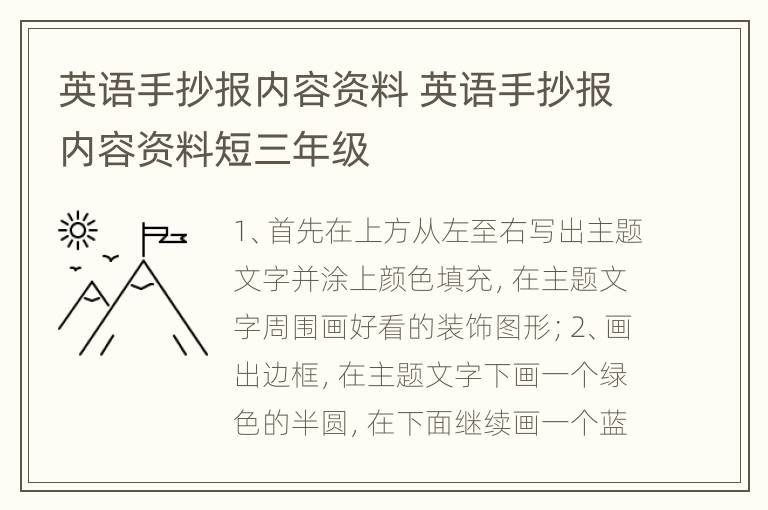 英语手抄报内容资料 英语手抄报内容资料短三年级

1、首先在上方从左至右写出主题文字并涂上颜色填充, 在主题文字周围画好看的装饰图形; 2、画出边框, 在主题文字下画一个绿色的半圆, 在下面继续画一个蓝